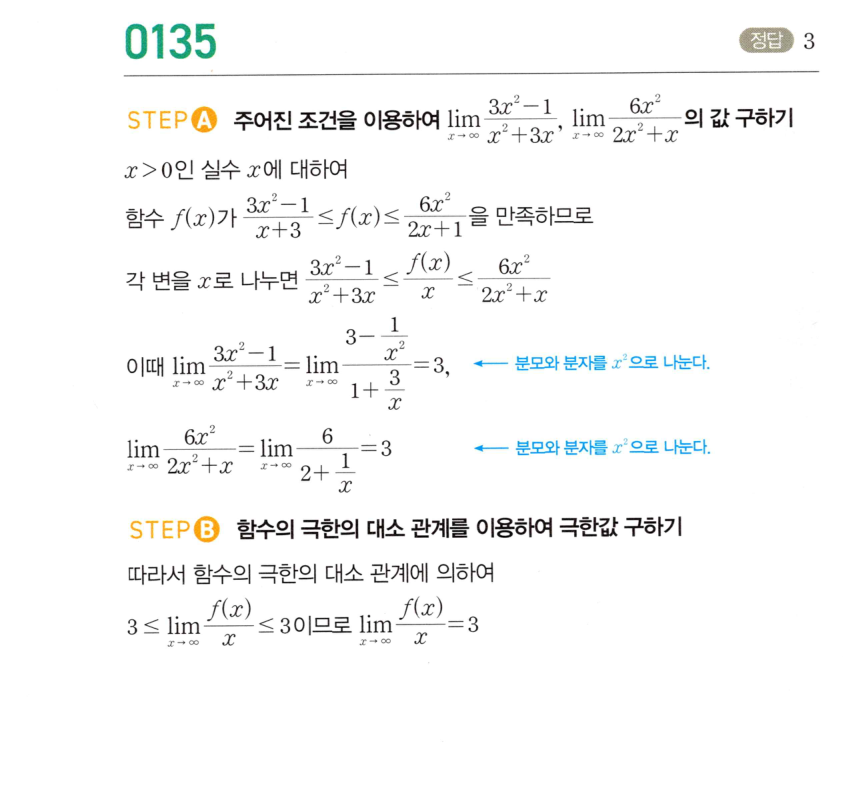 0135

정답 3

STEP A 주어진 조건을 이용하여 $\lim_{x \to \infty} \frac{3x^2-1}{x^2+3x}$, $\lim_{x \to \infty} \frac{6x^2}{2x^2+x}$의 값 구하기

$x>0$인 실수 $x$에 대하여

함수 $f(x)$가 $\frac{3x^2-1}{x+3} \le f(x) \le \frac{6x^2}{2x+1}$을 만족하므로

각 변을 $x$로 나누면 $\frac{3x^2-1}{x^2+3x} \le \frac{f(x)}{x} \le \frac{6x^2}{2x^2+x}$

이때 $\lim_{x \to \infty} \frac{3x^2-1}{x^2+3x} = \lim_{x \to \infty} \frac{3-\frac{1}{x^2}}{1+\frac{3}{x}} = 3$, ← 분모와 분자를 $x^2$으로 나눈다.

$\lim_{x \to \infty} \frac{6x^2}{2x^2+x} = \lim_{x \to \infty} \frac{6}{2+\frac{1}{x}} = 3$ ← 분모와 분자를 $x^2$으로 나눈다.

STEP B 함수의 극한의 대소 관계를 이용하여 극한값 구하기

따라서 함수의 극한의 대소 관계에 의하여

$3 \le \lim_{x \to \infty} \frac{f(x)}{x} \le 3$이므로 $\lim_{x \to \infty} \frac{f(x)}{x} = 3$